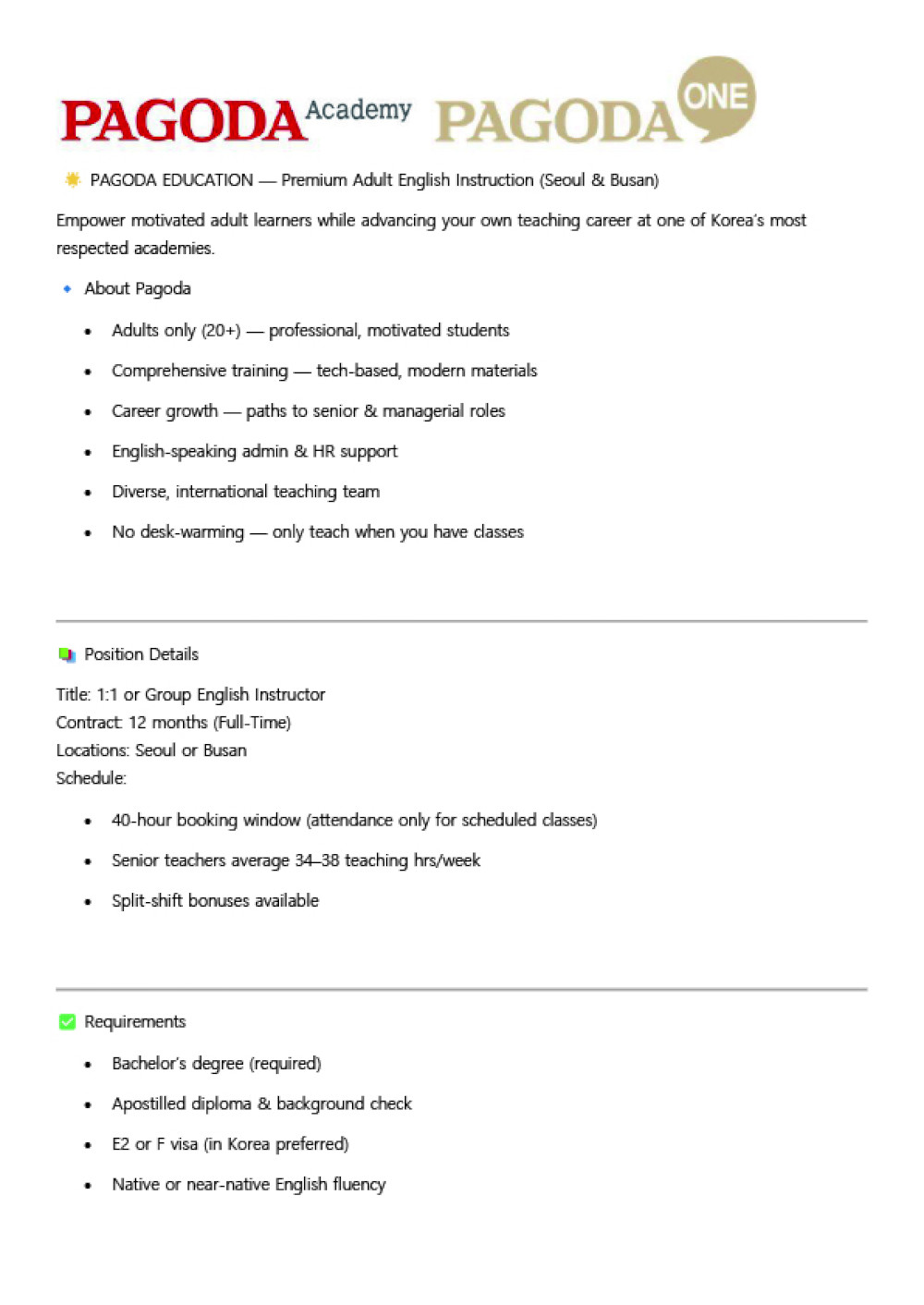 PAGODA Academy PAGODA ONE

PAGODA EDUCATION — Premium Adult English Instruction (Seoul & Busan)

Empower motivated adult learners while advancing your own teaching career at one of Korea's most respected academies.

About Pagoda

- Adults only (20+) — professional, motivated students
- Comprehensive training — tech-based, modern materials
- Career growth — paths to senior & managerial roles
- English-speaking admin & HR support
- Diverse, international teaching team
- No desk-warming — only teach when you have classes

Position Details

Title: 1:1 or Group English Instructor
Contract: 12 months (Full-Time)
Locations: Seoul or Busan
Schedule:

- 40-hour booking window (attendance only for scheduled classes)
- Senior teachers average 34–38 teaching hrs/week
- Split-shift bonuses available

Requirements

- Bachelor's degree (required)
- Apostilled diploma & background check
- E2 or F visa (in Korea preferred)
- Native or near-native English fluency